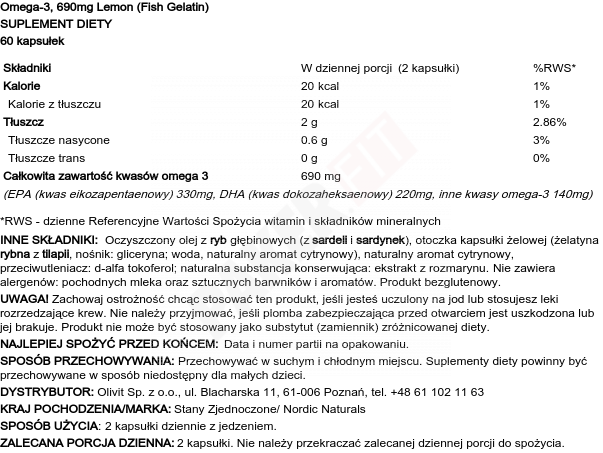 Omega-3, 690mg Lemon (Fish Gelatin)
SUPLEMENT DIETY
60 kapsułek

| Składniki | W dziennej porcji (2 kapsułki) | %RWS* |
|---|---|---|
| Kalorie | 20 kcal | 1% |
| Kalorie z tłuszczu | 20 kcal | 1% |
| Tłuszcz | 2 g | 2.86% |
| Tłuszcze nasycone | 0.6 g | 3% |
| Tłuszcze trans | 0 g | 0% |
| Całkowita zawartość kwasów omega 3 | 690 mg | |

(EPA (kwas eikozapentaenowy) 330mg, DHA (kwas dokozaheksaenowy) 220mg, inne kwasy omega-3 140mg)

*RWS - dzienne Referencyjne Wartości Spożycia witamin i składników mineralnych

INNE SKŁADNIKI: Oczyszczony olej z ryb głębinowych (z sardeli i sardynek), otoczka kapsułki żelowej (żelatyna rybna z tilapii, nośnik: gliceryna; woda, naturalny aromat cytrynowy), naturalny aromat cytrynowy, przeciwutleniacz: d-alfa tokoferol; naturalna substancja konserwująca: ekstrakt z rozmarynu. Nie zawiera alergenów: pochodnych mleka oraz sztucznych barwników i aromatów. Produkt bezglutenowy.

UWAGA! Zachowaj ostrożność chcąc stosować ten produkt, jeśli jesteś uczulony na jod lub stosujesz leki rozrzedzające krew. Nie należy przyjmować, jeśli plomba zabezpieczająca przed otwarciem jest uszkodzona lub jej brakuje. Produkt nie może być stosowany jako substytut (zamiennik) zróżnicowanej diety.

NAJLEPIEJ SPOŻYĆ PRZED KOŃCEM: Data i numer partii na opakowaniu.

SPOSÓB PRZECHOWYWANIA: Przechowywać w suchym i chłodnym miejscu. Suplementy diety powinny być przechowywane w sposób niedostępny dla małych dzieci.

DYSTRYBUTOR: Olivit Sp. z o.o., ul. Blacharska 11, 61-006 Poznań, tel. +48 61 102 11 63

KRAJ POCHODZENIA/MARKA: Stany Zjednoczone/ Nordic Naturals

SPOSÓB UŻYCIA: 2 kapsułki dziennie z jedzeniem.

ZALECANA PORCJA DZIENNA: 2 kapsułki. Nie należy przekraczać zalecanej dziennej porcji do spożycia.